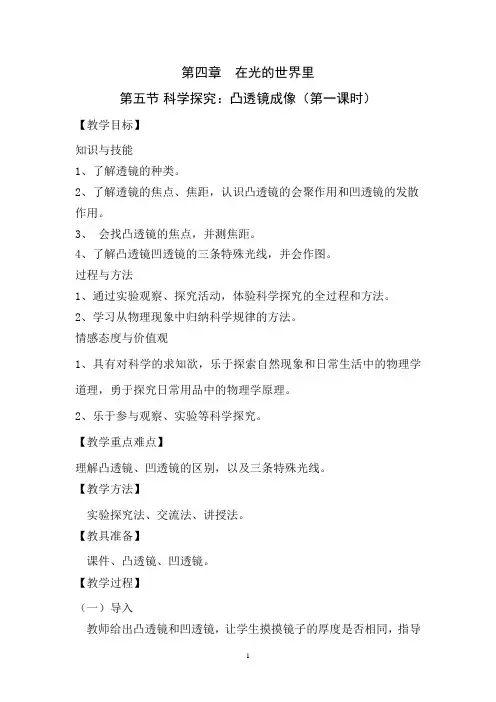 第四章　在光的世界里

第五节 科学探究：凸透镜成像（第一课时）

【教学目标】

知识与技能

1、了解透镜的种类。

2、了解透镜的焦点、焦距，认识凸透镜的会聚作用和凹透镜的发散作用。

3、 会找凸透镜的焦点，并测焦距。

4、了解凸透镜凹透镜的三条特殊光线，并会作图。

过程与方法

1、通过实验观察、探究活动，体验科学探究的全过程和方法。

2、学习从物理现象中归纳科学规律的方法。

情感态度与价值观

1、具有对科学的求知欲，乐于探索自然现象和日常生活中的物理学道理，勇于探究日常用品中的物理学原理。

2、乐于参与观察、实验等科学探究。

【教学重点难点】

理解凸透镜、凹透镜的区别，以及三条特殊光线。

【教学方法】

实验探究法、交流法、讲授法。

【教具准备】

课件、凸透镜、凹透镜。

【教学过程】

（一）导入

教师给出凸透镜和凹透镜，让学生摸摸镜子的厚度是否相同，指导

1